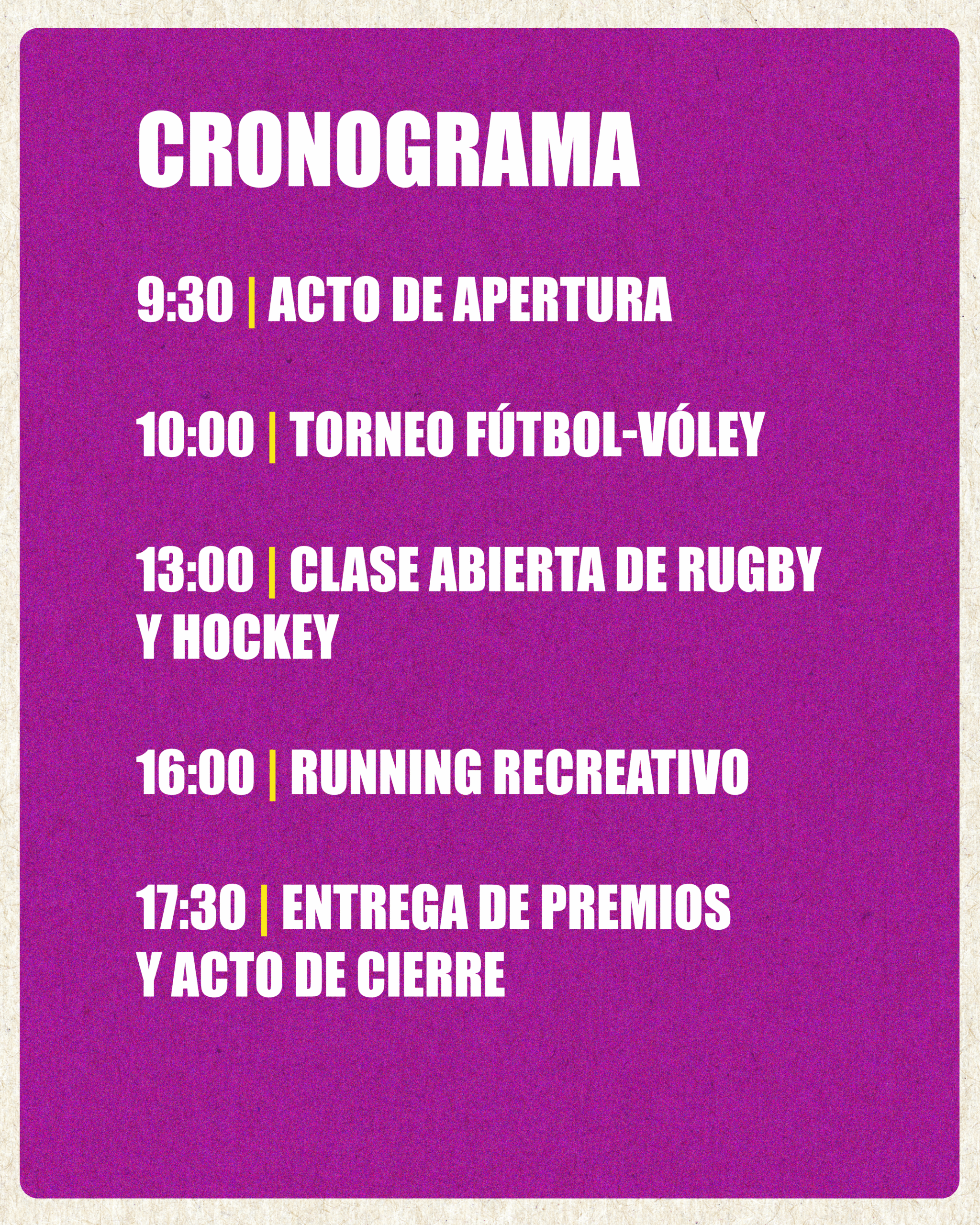 CRONOGRAMA

9:30 | ACTO DE APERTURA

10:00 | TORNEO FÚTBOL-VÓLEY

13:00 | CLASE ABIERTA DE RUGBY Y HOCKEY

16:00 | RUNNING RECREATIVO

17:30 | ENTREGA DE PREMIOS Y ACTO DE CIERRE